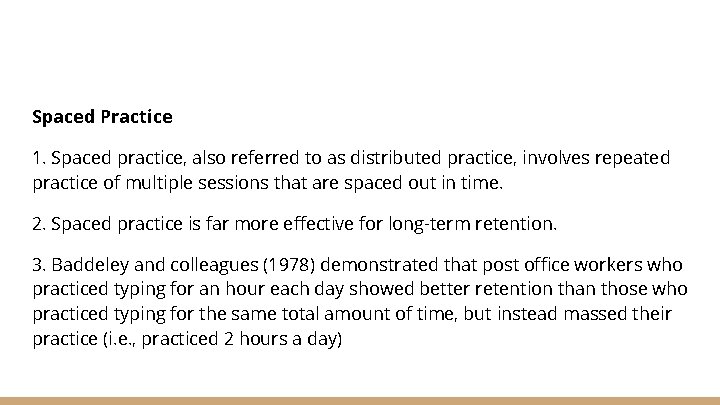 Spaced Practice

1. Spaced practice, also referred to as distributed practice, involves repeated practice of multiple sessions that are spaced out in time.

2. Spaced practice is far more effective for long-term retention.

3. Baddeley and colleagues (1978) demonstrated that post office workers who practiced typing for an hour each day showed better retention than those who practiced typing for the same total amount of time, but instead massed their practice (i.e., practiced 2 hours a day)